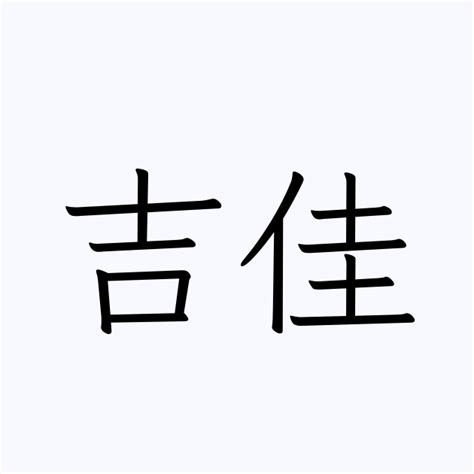 吉佳